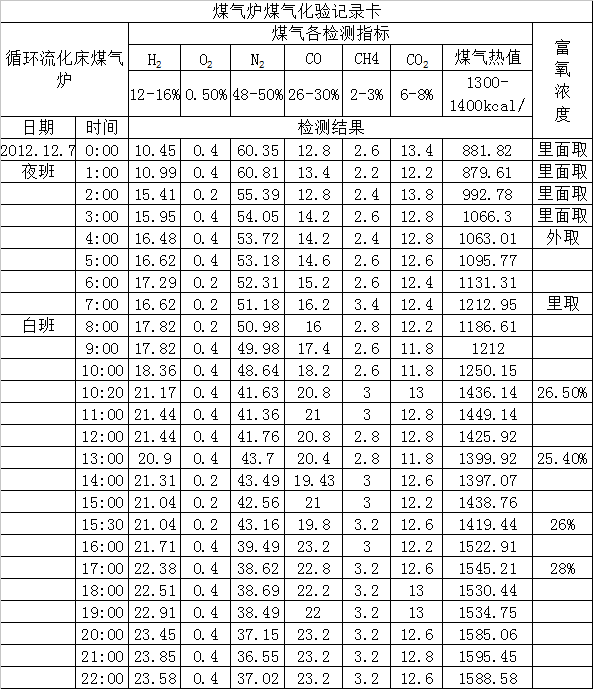 煤气炉煤气化验记录卡

| 循环流化床煤气炉 | | 煤气各检测指标 | | | | | | | 富氧浓度 |
|---|---|---|---|---|---|---|---|---|---|
| | | $H_2$ | $O_2$ | $N_2$ | CO | CH4 | $CO_2$ | 煤气热值 | |
| | | 12-16% | 0.50% | 48-50% | 26-30% | 2-3% | 6-8% | 1300-1400kcal/ | |
| 日期 | 时间 | 检测结果 | | | | | | | |
| 2012.12.7 | 0:00 | 10.45 | 0.4 | 60.35 | 12.8 | 2.6 | 13.4 | 881.82 | 里面取 |
| 夜班 | 1:00 | 10.99 | 0.4 | 60.81 | 13.4 | 2.2 | 12.2 | 879.61 | 里面取 |
| | 2:00 | 15.41 | 0.2 | 55.39 | 12.8 | 2.4 | 13.8 | 992.78 | 里面取 |
| | 3:00 | 15.95 | 0.4 | 54.05 | 14.2 | 2.6 | 12.8 | 1066.3 | 里面取 |
| | 4:00 | 16.48 | 0.4 | 53.72 | 14.2 | 2.4 | 12.8 | 1063.01 | 外取 |
| | 5:00 | 16.62 | 0.4 | 53.18 | 14.6 | 2.6 | 12.6 | 1095.77 | |
| | 6:00 | 17.29 | 0.2 | 52.31 | 15.2 | 2.6 | 12.4 | 1131.31 | |
| | 7:00 | 16.62 | 0.2 | 51.18 | 16.2 | 3.4 | 12.4 | 1212.95 | 里取 |
| 白班 | 8:00 | 17.82 | 0.2 | 50.98 | 16 | 2.8 | 12.2 | 1186.61 | |
| | 9:00 | 17.82 | 0.4 | 49.98 | 17.4 | 2.6 | 11.8 | 1212 | |
| | 10:00 | 18.36 | 0.4 | 48.64 | 18.2 | 2.6 | 11.8 | 1250.15 | |
| | 10:20 | 21.17 | 0.4 | 41.63 | 20.8 | 3 | 13 | 1436.14 | 26.50% |
| | 11:00 | 21.44 | 0.4 | 41.36 | 21 | 3 | 12.8 | 1449.14 | |
| | 12:00 | 21.44 | 0.4 | 41.76 | 20.8 | 2.8 | 12.8 | 1425.92 | |
| | 13:00 | 20.9 | 0.4 | 43.7 | 20.4 | 2.8 | 11.8 | 1399.92 | 25.40% |
| | 14:00 | 21.31 | 0.2 | 43.49 | 19.43 | 3 | 12.6 | 1397.07 | |
| | 15:00 | 21.04 | 0.2 | 42.56 | 21 | 3 | 12.2 | 1438.76 | |
| | 15:30 | 21.04 | 0.2 | 43.16 | 19.8 | 3.2 | 12.6 | 1419.44 | 26% |
| | 16:00 | 21.71 | 0.4 | 39.49 | 23.2 | 3 | 12.2 | 1522.91 | |
| | 17:00 | 22.38 | 0.4 | 38.62 | 22.8 | 3.2 | 12.6 | 1545.21 | 28% |
| | 18:00 | 22.51 | 0.4 | 38.69 | 22.2 | 3.2 | 13 | 1530.44 | |
| | 19:00 | 22.91 | 0.4 | 38.49 | 22 | 3.2 | 13 | 1534.75 | |
| | 20:00 | 23.45 | 0.4 | 37.15 | 23.2 | 3.2 | 12.6 | 1585.06 | |
| | 21:00 | 23.85 | 0.4 | 36.55 | 23.2 | 3.2 | 12.8 | 1595.45 | |
| | 22:00 | 23.58 | 0.4 | 37.02 | 23.2 | 3.2 | 12.6 | 1588.58 | |